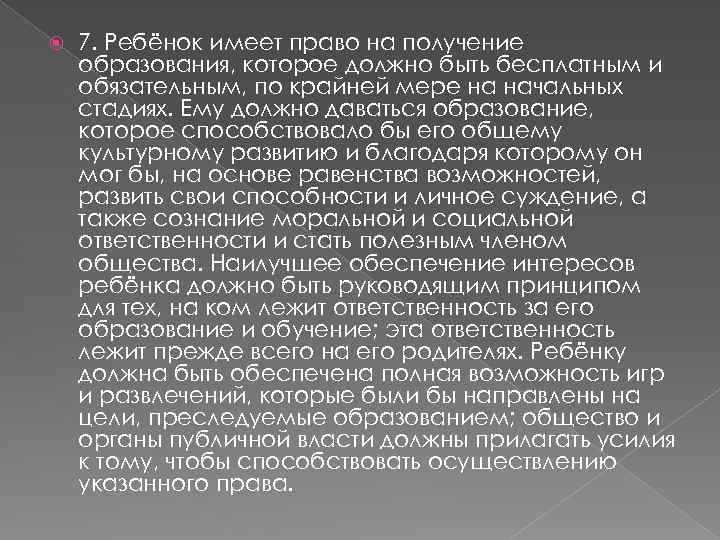 7. Ребёнок имеет право на получение образования, которое должно быть бесплатным и обязательным, по крайней мере на начальных стадиях. Ему должно даваться образование, которое способствовало бы его общему культурному развитию и благодаря которому он мог бы, на основе равенства возможностей, развить свои способности и личное суждение, а также сознание моральной и социальной ответственности и стать полезным членом общества. Наилучшее обеспечение интересов ребёнка должно быть руководящим принципом для тех, на ком лежит ответственность за его образование и обучение; эта ответственность лежит прежде всего на его родителях. Ребёнку должна быть обеспечена полная возможность игр и развлечений, которые были бы направлены на цели, преследуемые образованием; общество и органы публичной власти должны прилагать усилия к тому, чтобы способствовать осуществлению указанного права.